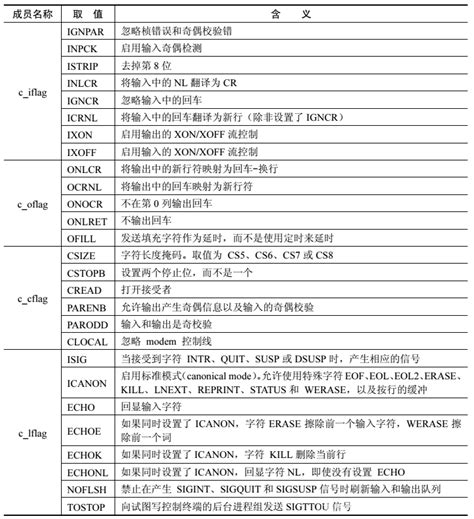 | 成员名称 | 取 值 | 含 义 |
|---|---|---|
| c_iflag | IGNPAR | 忽略桢错误和奇偶校验错 |
| | INPCK | 启用输入奇偶检测 |
| | ISTRIP | 去掉第 8 位 |
| | INLCR | 将输入中的 NL 翻译为 CR |
| | IGNCR | 忽略输入中的回车 |
| | ICRNL | 将输入中的回车翻译为新行（除非设置了 IGNCR） |
| | IXON | 启用输出的 XON/XOFF 流控制 |
| | IXOFF | 启用输入的 XON/XOFF 流控制 |
| c_oflag | ONLCR | 将输出中的新行符映射为回车-换行 |
| | OCRNL | 将输出中的回车映射为新行符 |
| | ONOCR | 不在第 0 列输出回车 |
| | ONLRET | 不输出回车 |
| | OFILL | 发送填充字符作为延时，而不是使用定时来延时 |
| c_cflag | CSIZE | 字符长度掩码。取值为 CS5、CS6、CS7 或 CS8 |
| | CSTOPB | 设置两个停止位，而不是一个 |
| | CREAD | 打开接受者 |
| | PARENB | 允许输出产生奇偶信息以及输入的奇偶校验 |
| | PARODD | 输入和输出是奇校验 |
| | CLOCAL | 忽略 modem 控制线 |
| c_lflag | ISIG | 当接受到字符 INTR、QUIT、SUSP 或 DSUSP 时，产生相应的信号 |
| | ICANON | 启用标准模式(canonical mode)。允许使用特殊字符 EOF、EOL、EOL2、ERASE、KILL、LNEXT、REPRINT、STATUS 和 WERASE，以及按行的缓冲 |
| | ECHO | 回显输入字符 |
| | ECHOE | 如果同时设置了 ICANON，字符 ERASE 擦除前一个输入字符，WERASE 擦除前一个词 |
| | ECHOK | 如果同时设置了 ICANON，字符 KILL 删除当前行 |
| | ECHONL | 如果同时设置了 ICANON，回显字符 NL，即使没有设置 ECHO |
| | NOFLSH | 禁止在产生 SIGINT、SIGQUIT 和 SIGSUSP 信号时刷新输入和输出队列 |
| | TOSTOP | 向试图写控制终端的后台进程组发送 SIGTTOU 信号 |